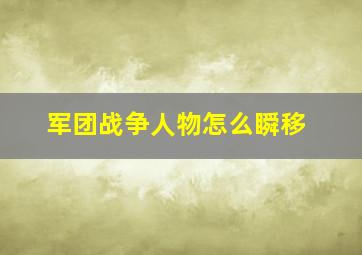 军团战争人物怎么瞬移